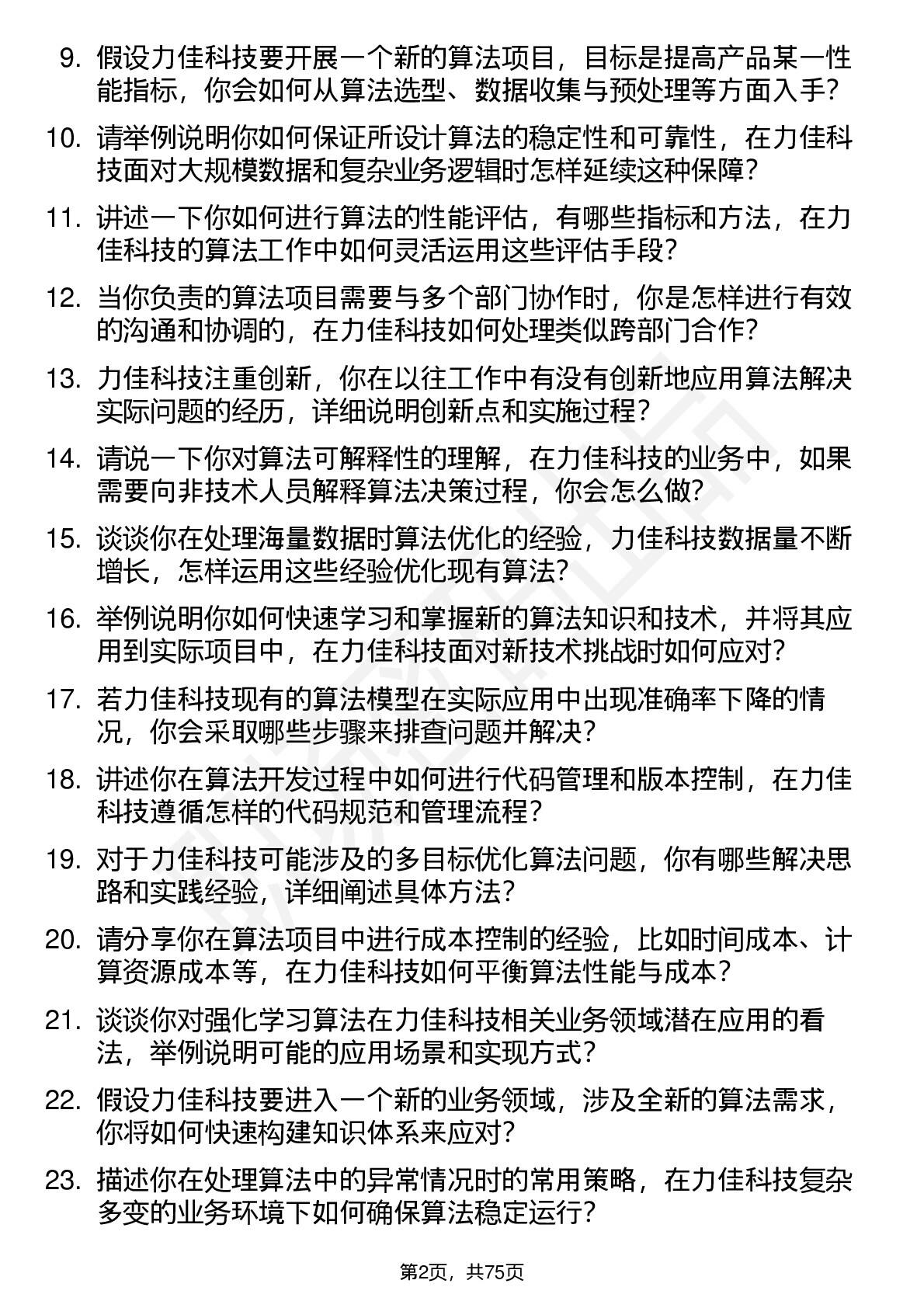 9. 假设力佳科技要开展一个新的算法项目，目标是提高产品某一性能指标，你会如何从算法选型、数据收集与预处理等方面入手？

10. 请举例说明你如何保证所设计算法的稳定性和可靠性，在力佳科技面对大规模数据和复杂业务逻辑时怎样延续这种保障？

11. 讲述一下你如何进行算法的性能评估，有哪些指标和方法，在力佳科技的算法工作中如何灵活运用这些评估手段？

12. 当你负责的算法项目需要与多个部门协作时，你是怎样进行有效的沟通和协调的，在力佳科技如何处理类似跨部门合作？

13. 力佳科技注重创新，你在以往工作中有没有创新地应用算法解决实际问题的经历，详细说明创新点和实施过程？

14. 请说一下你对算法可解释性的理解，在力佳科技的业务中，如果需要向非技术人员解释算法决策过程，你会怎么做？

15. 谈谈你在处理海量数据时算法优化的经验，力佳科技数据量不断增长，怎样运用这些经验优化现有算法？

16. 举例说明你如何快速学习和掌握新的算法知识和技术，并将其应用到实际项目中，在力佳科技面对新技术挑战时如何应对？

17. 若力佳科技现有的算法模型在实际应用中出现准确率下降的情况，你会采取哪些步骤来排查问题并解决？

18. 讲述你在算法开发过程中如何进行代码管理和版本控制，在力佳科技遵循怎样的代码规范和管理流程？

19. 对于力佳科技可能涉及的多目标优化算法问题，你有哪些解决思路和实践经验，详细阐述具体方法？

20. 请分享你在算法项目中进行成本控制的经验，比如时间成本、计算资源成本等，在力佳科技如何平衡算法性能与成本？

21. 谈谈你对强化学习算法在力佳科技相关业务领域潜在应用的看法，举例说明可能的应用场景和实现方式？

22. 假设力佳科技要进入一个新的业务领域，涉及全新的算法需求，你将如何快速构建知识体系来应对？

23. 描述你在处理算法中的异常情况时的常用策略，在力佳科技复杂多变的业务环境下如何确保算法稳定运行？

第2页，共75页